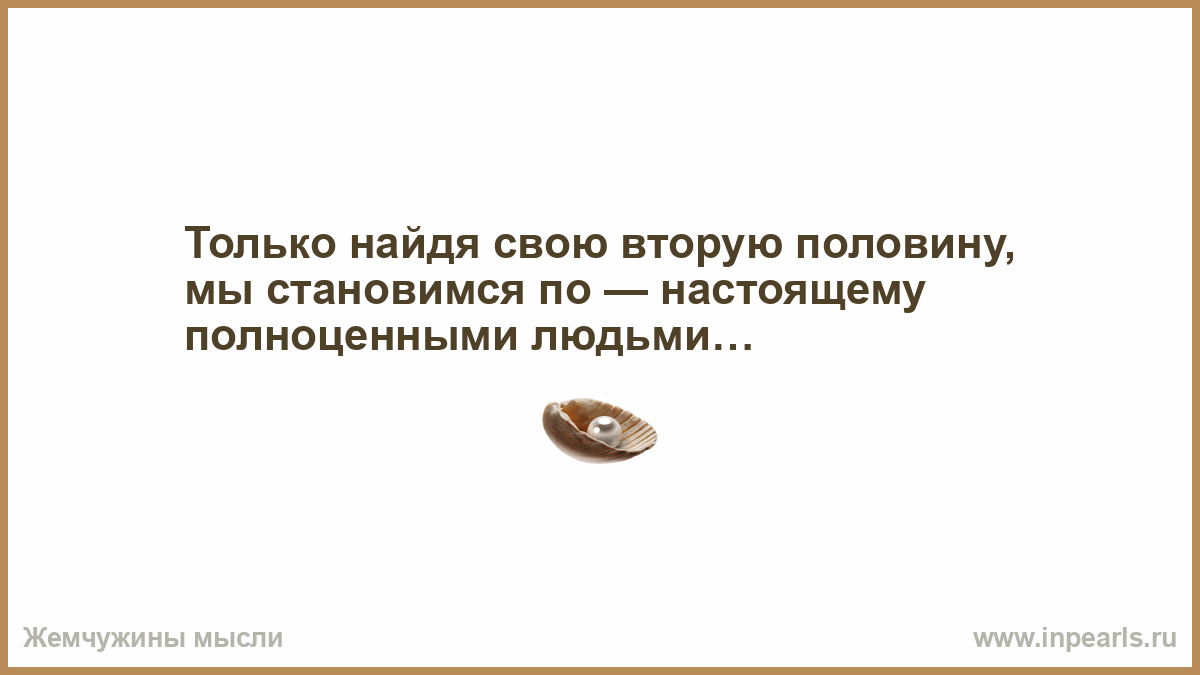 Только найдя свою вторую половину, мы становимся по — настоящему полноценными людьми…

Жемчужины мысли

www.inpearls.ru